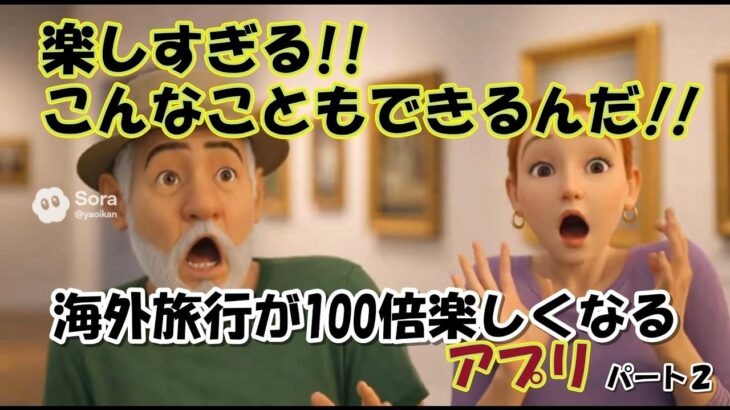 楽しすぎる!!
こんなこともできるんだ!!

Sora
@yaoikan

海外旅行が100倍楽しくなる
アプリ
パート2